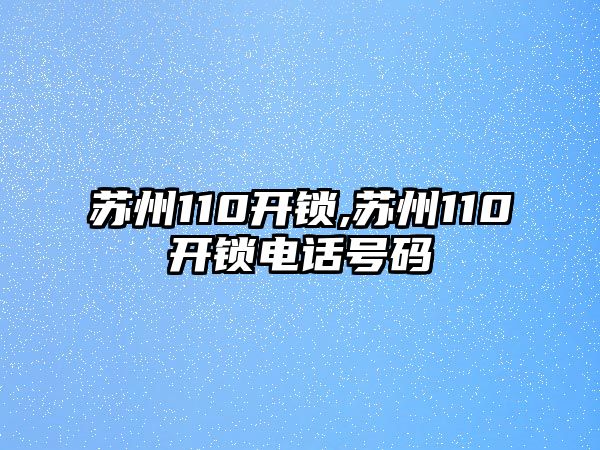 苏州110开锁,苏州110开锁电话号码